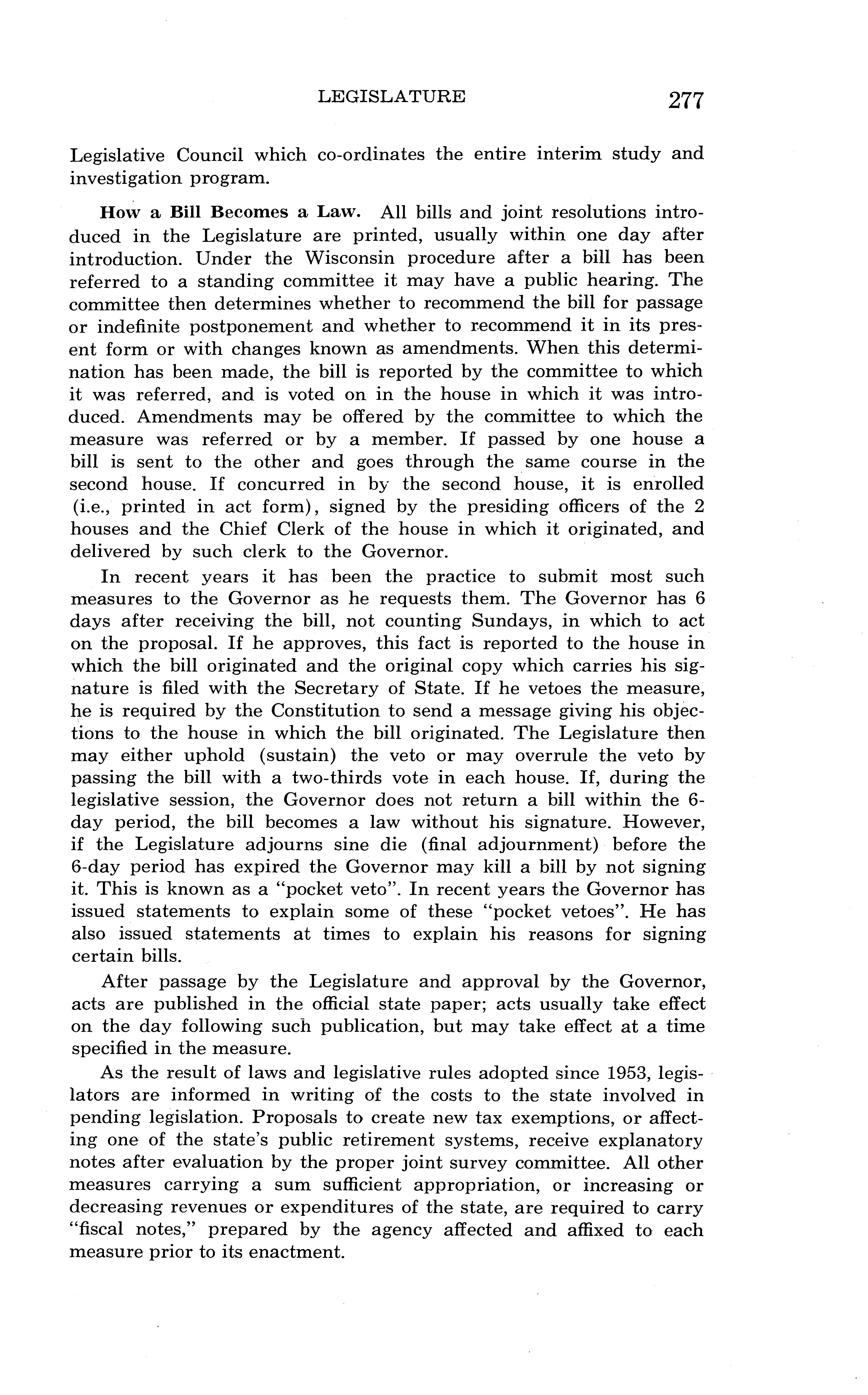 LEGISLATURE 277

Legislative Council which co-ordinates the entire interim study and investigation program.

How a Bill Becomes a Law. All bills and joint resolutions introduced in the Legislature are printed, usually within one day after introduction. Under the Wisconsin procedure after a bill has been referred to a standing committee it may have a public hearing. The committee then determines whether to recommend the bill for passage or indefinite postponement and whether to recommend it in its present form or with changes known as amendments. When this determination has been made, the bill is reported by the committee to which it was referred, and is voted on in the house in which it was introduced. Amendments may be offered by the committee to which the measure was referred or by a member. If passed by one house a bill is sent to the other and goes through the same course in the second house. If concurred in by the second house, it is enrolled (i.e., printed in act form), signed by the presiding officers of the 2 houses and the Chief Clerk of the house in which it originated, and delivered by such clerk to the Governor.

In recent years it has been the practice to submit most such measures to the Governor as he requests them. The Governor has 6 days after receiving the bill, not counting Sundays, in which to act on the proposal. If he approves, this fact is reported to the house in which the bill originated and the original copy which carries his signature is filed with the Secretary of State. If he vetoes the measure, he is required by the Constitution to send a message giving his objections to the house in which the bill originated. The Legislature then may either uphold (sustain) the veto or may overrule the veto by passing the bill with a two-thirds vote in each house. If, during the legislative session, the Governor does not return a bill within the 6-day period, the bill becomes a law without his signature. However, if the Legislature adjourns sine die (final adjournment) before the 6-day period has expired the Governor may kill a bill by not signing it. This is known as a "pocket veto". In recent years the Governor has issued statements to explain some of these "pocket vetoes". He has also issued statements at times to explain his reasons for signing certain bills.

After passage by the Legislature and approval by the Governor, acts are published in the official state paper; acts usually take effect on the day following such publication, but may take effect at a time specified in the measure.

As the result of laws and legislative rules adopted since 1953, legislators are informed in writing of the costs to the state involved in pending legislation. Proposals to create new tax exemptions, or affecting one of the state's public retirement systems, receive explanatory notes after evaluation by the proper joint survey committee. All other measures carrying a sum sufficient appropriation, or increasing or decreasing revenues or expenditures of the state, are required to carry "fiscal notes," prepared by the agency affected and affixed to each measure prior to its enactment.